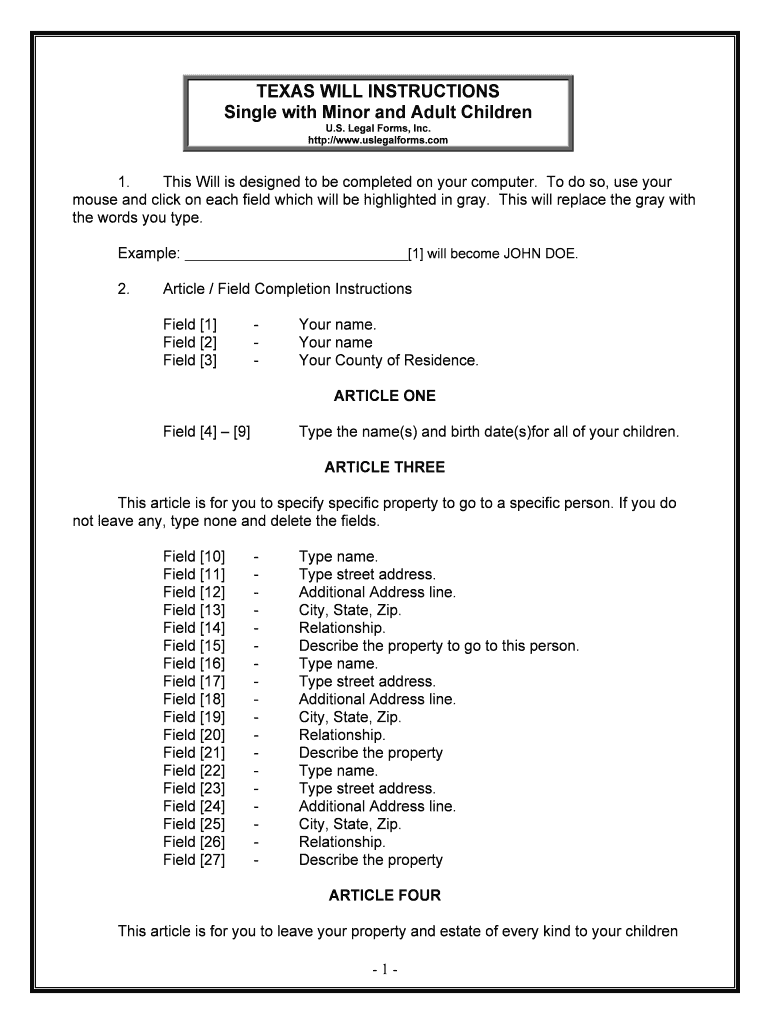 TEXAS WILL INSTRUCTIONS
Single with Minor and Adult Children
U.S. Legal Forms, Inc.
http://www.uslegalforms.com

1. This Will is designed to be completed on your computer. To do so, use your mouse and click on each field which will be highlighted in gray. This will replace the gray with the words you type.

Example: ____________________________[1] will become JOHN DOE.

2. Article / Field Completion Instructions

Field [1] - Your name.
Field [2] - Your name
Field [3] - Your County of Residence.

ARTICLE ONE

Field [4] – [9] Type the name(s) and birth date(s)for all of your children.

ARTICLE THREE

This article is for you to specify specific property to go to a specific person. If you do not leave any, type none and delete the fields.

Field [10] - Type name.
Field [11] - Type street address.
Field [12] - Additional Address line.
Field [13] - City, State, Zip.
Field [14] - Relationship.
Field [15] - Describe the property to go to this person.
Field [16] - Type name.
Field [17] - Type street address.
Field [18] - Additional Address line.
Field [19] - City, State, Zip.
Field [20] - Relationship.
Field [21] - Describe the property
Field [22] - Type name.
Field [23] - Type street address.
Field [24] - Additional Address line.
Field [25] - City, State, Zip.
Field [26] - Relationship.
Field [27] - Describe the property

ARTICLE FOUR

This article is for you to leave your property and estate of every kind to your children

- 1 -